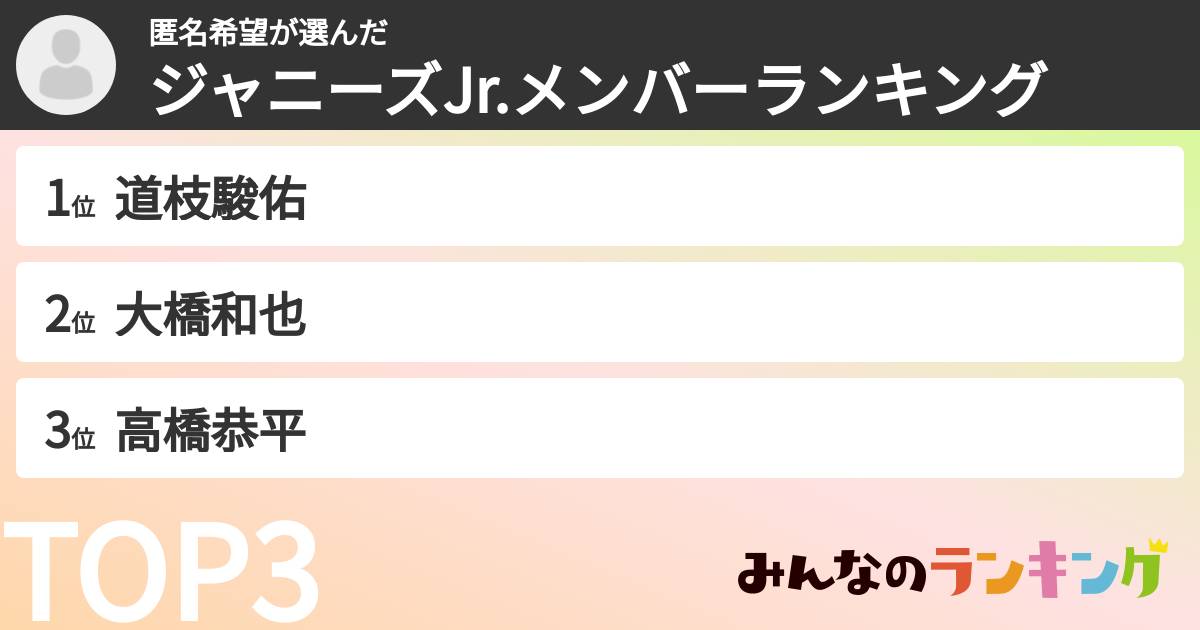 匿名希望が選んだ
ジャニーズJr.メンバーランキング

1位 道枝駿佑

2位 大橋和也

3位 高橋恭平

TOP3

みんなのランキング